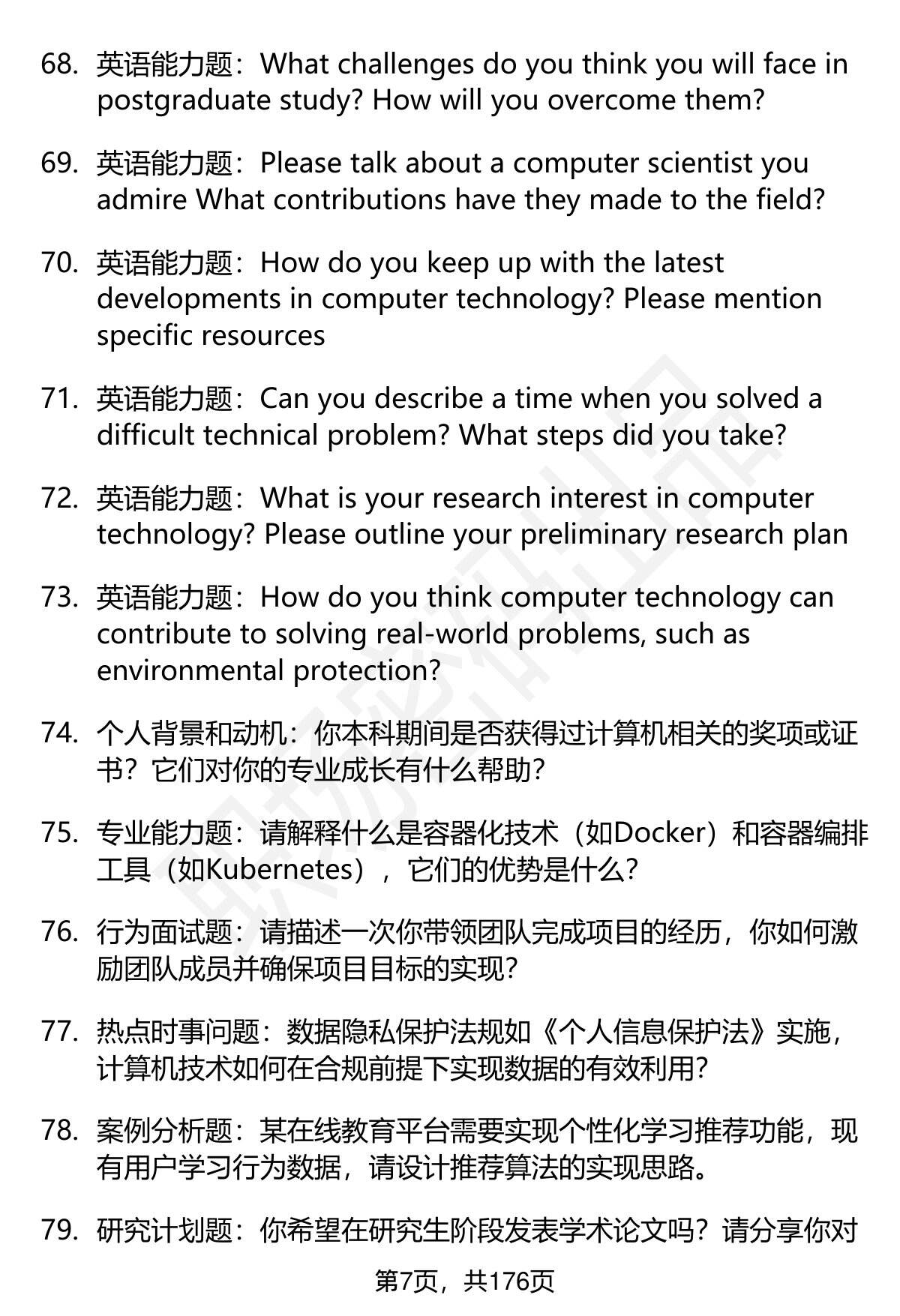 68. 英语能力题：What challenges do you think you will face in postgraduate study? How will you overcome them?

69. 英语能力题：Please talk about a computer scientist you admire What contributions have they made to the field?

70. 英语能力题：How do you keep up with the latest developments in computer technology? Please mention specific resources

71. 英语能力题：Can you describe a time when you solved a difficult technical problem? What steps did you take?

72. 英语能力题：What is your research interest in computer technology? Please outline your preliminary research plan

73. 英语能力题：How do you think computer technology can contribute to solving real-world problems, such as environmental protection?

74. 个人背景和动机：你本科期间是否获得过计算机相关的奖项或证书？它们对你的专业成长有什么帮助？

75. 专业能力题：请解释什么是容器化技术（如Docker）和容器编排工具（如Kubernetes），它们的优势是什么？

76. 行为面试题：请描述一次你带领团队完成项目的经历，你如何激励团队成员并确保项目目标的实现？

77. 热点时事问题：数据隐私保护法规如《个人信息保护法》实施，计算机技术如何在合规前提下实现数据的有效利用？

78. 案例分析题：某在线教育平台需要实现个性化学习推荐功能，现有用户学习行为数据，请设计推荐算法的实现思路。

79. 研究计划题：你希望在研究生阶段发表学术论文吗？请分享你对

第7页，共176页